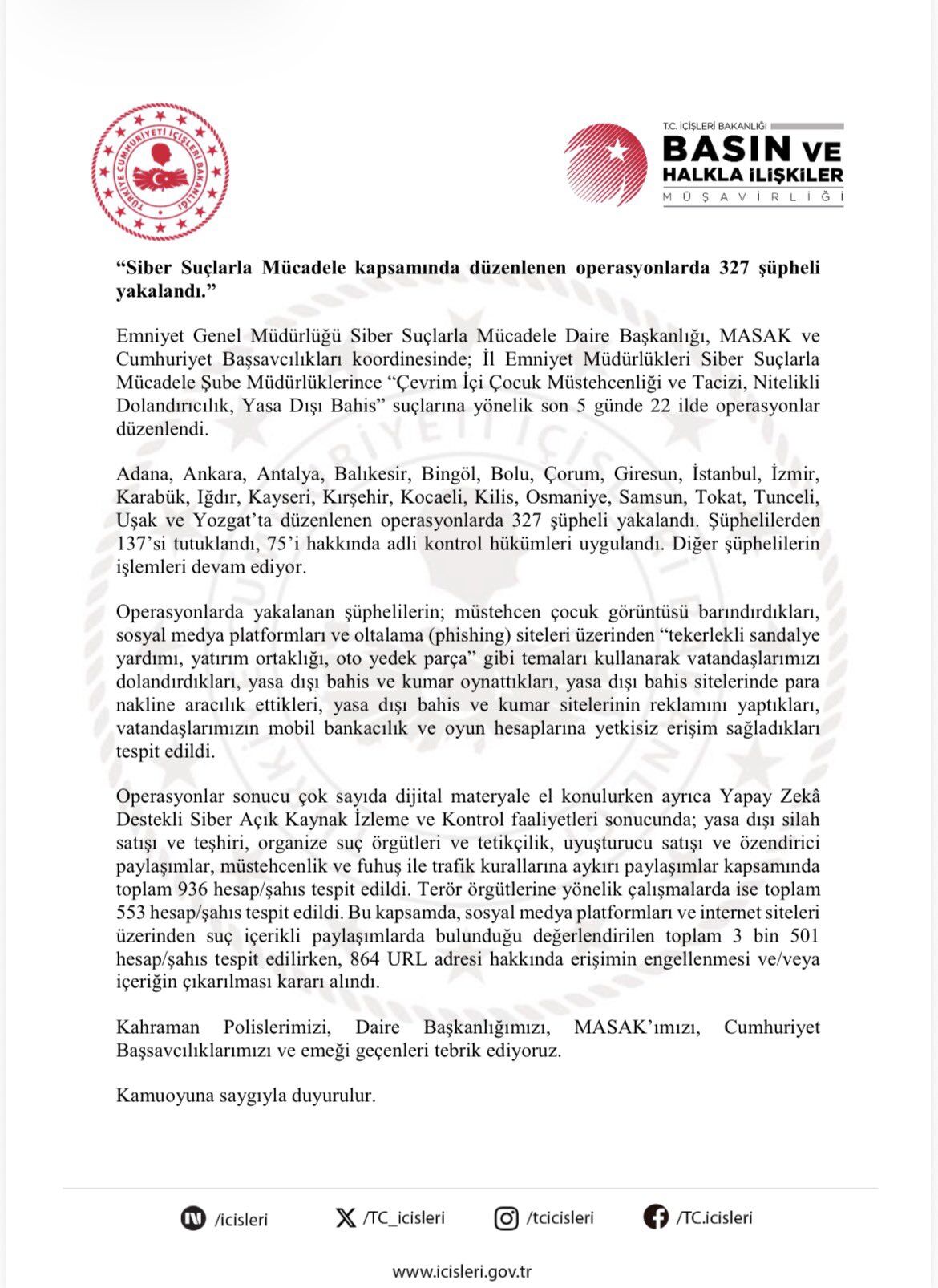 TÜRKİYE CUMHURİYETİ İÇİŞLERİ BAKANLIĞI

T.C. İÇİŞLERİ BAKANLIĞI
BASIN VE
HALKLA İLİŞKİLER
MÜŞAVİRLİĞİ

"Siber Suçlarla Mücadele kapsamında düzenlenen operasyonlarda 327 şüpheli yakalandı."

Emniyet Genel Müdürlüğü Siber Suçlarla Mücadele Daire Başkanlığı, MASAK ve Cumhuriyet Başsavcılıkları koordinesinde; İl Emniyet Müdürlükleri Siber Suçlarla Mücadele Şube Müdürlüklerince "Çevrim İçi Çocuk Müstehcenliği ve Tacizi, Nitelikli Dolandırıcılık, Yasa Dışı Bahis" suçlarına yönelik son 5 günde 22 ilde operasyonlar düzenlendi.

Adana, Ankara, Antalya, Balıkesir, Bingöl, Bolu, Çorum, Giresun, İstanbul, İzmir, Karabük, Iğdır, Kayseri, Kırşehir, Kocaeli, Kilis, Osmaniye, Samsun, Tokat, Tunceli, Uşak ve Yozgat'ta düzenlenen operasyonlarda 327 şüpheli yakalandı. Şüphelilerden 137'si tutuklandı, 75'i hakkında adli kontrol hükümleri uygulandı. Diğer şüphelilerin işlemleri devam ediyor.

Operasyonlarda yakalanan şüphelilerin; müstehcen çocuk görüntüsü barındırdıkları, sosyal medya platformları ve oltalama (phishing) siteleri üzerinden "tekerlekli sandalye yardımı, yatırım ortaklığı, oto yedek parça" gibi temaları kullanarak vatandaşlarımızı dolandırdıkları, yasa dışı bahis ve kumar oynattıkları, yasa dışı bahis sitelerinde para nakline aracılık ettikleri, yasa dışı bahis ve kumar sitelerinin reklamını yaptıkları, vatandaşlarımızın mobil bankacılık ve oyun hesaplarına yetkisiz erişim sağladıkları tespit edildi.

Operasyonlar sonucu çok sayıda dijital materyale el konulurken ayrıca Yapay Zekâ Destekli Siber Açık Kaynak İzleme ve Kontrol faaliyetleri sonucunda; yasa dışı silah satışı ve teşhiri, organize suç örgütleri ve tetikçilik, uyuşturucu satışı ve özendirici paylaşımlar, müstehcenlik ve fuhuş ile trafik kurallarına aykırı paylaşımlar kapsamında toplam 936 hesap/şahıs tespit edildi. Terör örgütlerine yönelik çalışmalarda ise toplam 553 hesap/şahıs tespit edildi. Bu kapsamda, sosyal medya platformları ve internet siteleri üzerinden suç içerikli paylaşımlarda bulunduğu değerlendirilen toplam 3 bin 501 hesap/şahıs tespit edilirken, 864 URL adresi hakkında erişimin engellenmesi ve/veya içeriğin çıkarılması kararı alındı.

Kahraman Polislerimizi, Daire Başkanlığımızı, MASAK'ımızı, Cumhuriyet Başsavcılıklarımızı ve emeği geçenleri tebrik ediyoruz.

Kamuoyuna saygıyla duyurulur.

/icisleri /TC_icisleri /tcicisleri /TC.icisleri

www.icisleri.gov.tr